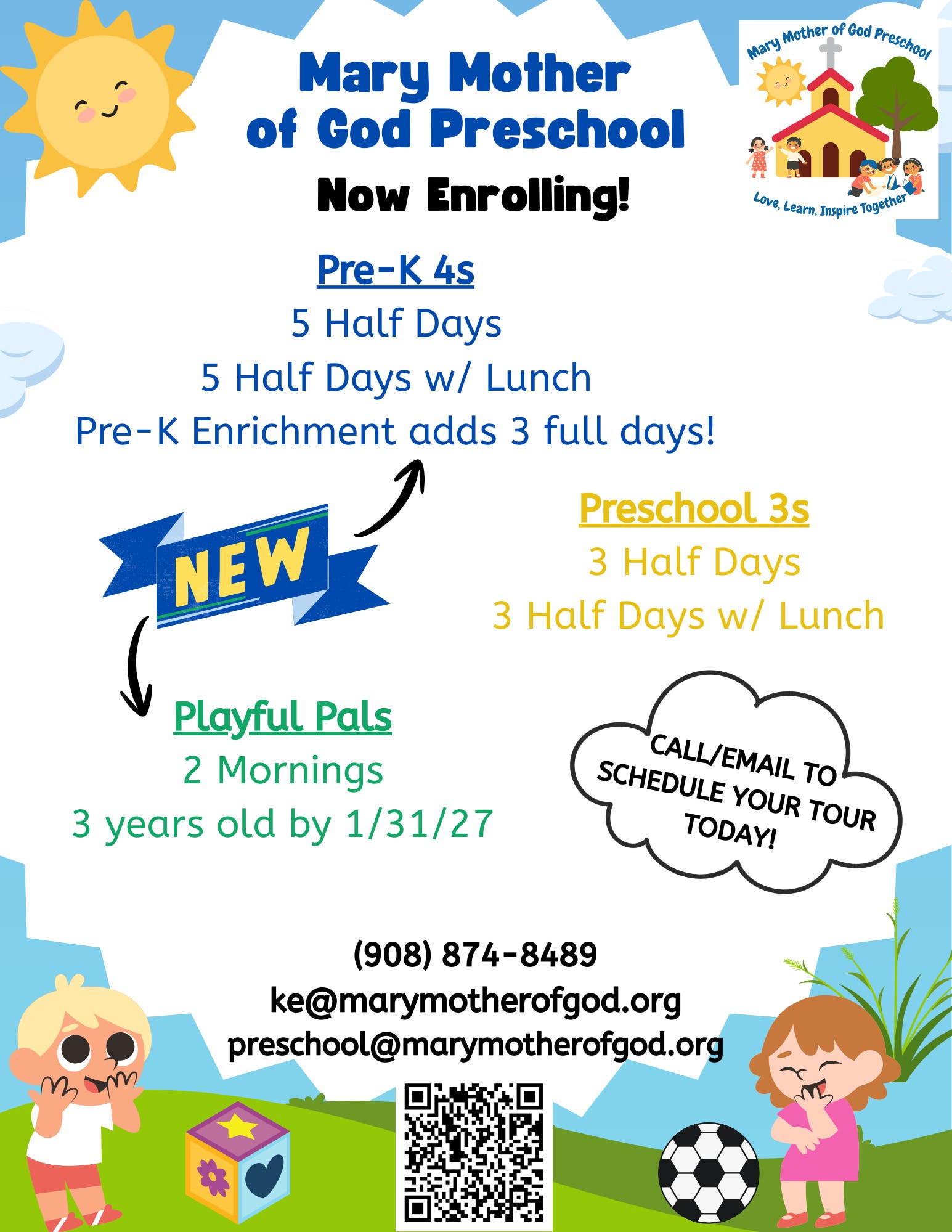 Mary Mother of God Preschool

Now Enrolling!

Mary Mother of God Preschool
Love, Learn, Inspire Together

Pre-K 4s
5 Half Days
5 Half Days w/ Lunch
Pre-K Enrichment adds 3 full days!

NEW

Preschool 3s
3 Half Days
3 Half Days w/ Lunch

Playful Pals
2 Mornings
3 years old by 1/31/27

CALL/EMAIL TO SCHEDULE YOUR TOUR TODAY!

(908) 874-8489
ke@marymotherofgod.org
preschool@marymotherofgod.org